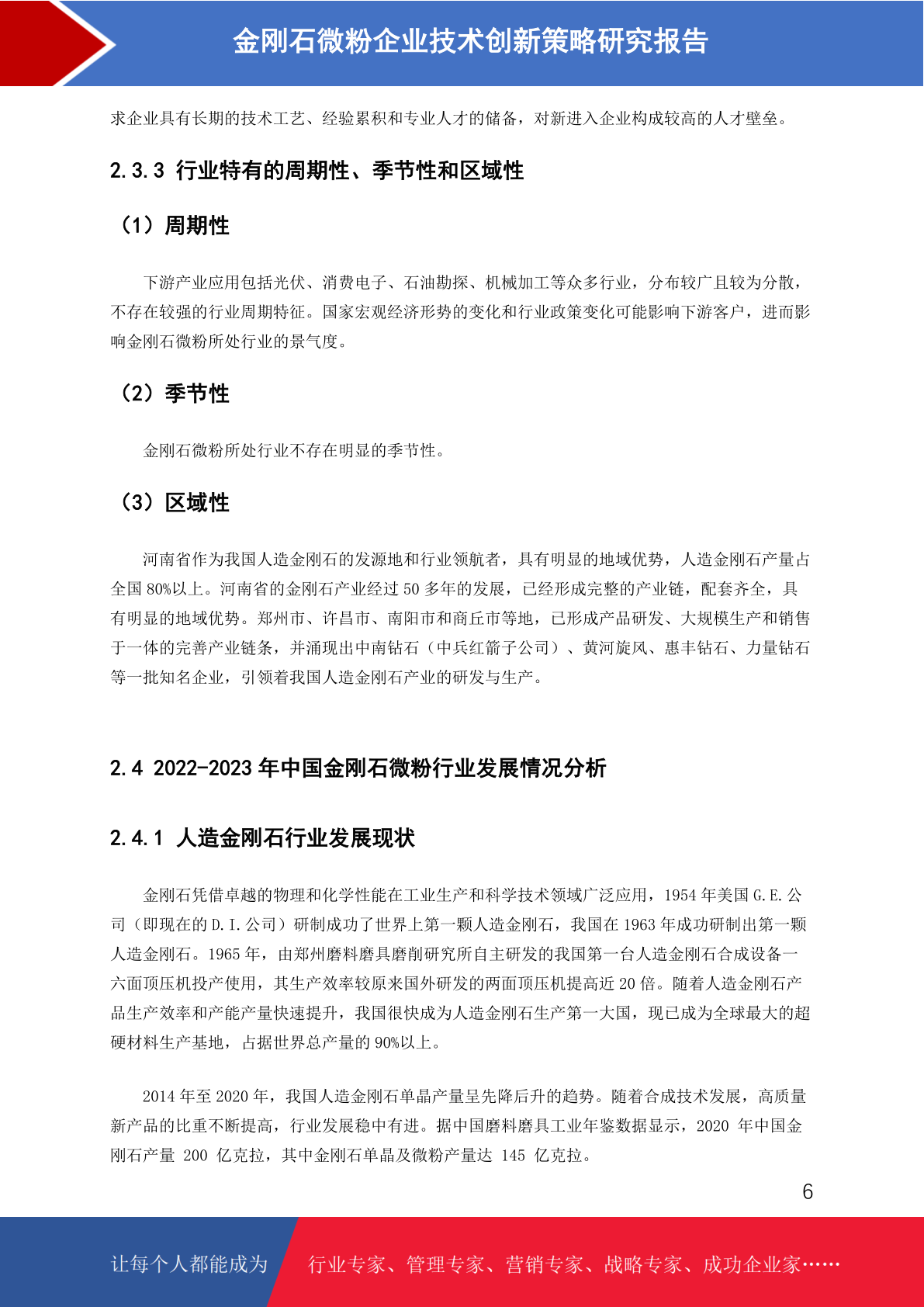 金刚石微粉企业技术创新策略研究报告

求企业具有长期的技术工艺、经验累积和专业人才的储备，对新进入企业构成较高的人才壁垒。

2.3.3 行业特有的周期性、季节性和区域性

（1）周期性

下游产业应用包括光伏、消费电子、石油勘探、机械加工等众多行业，分布较广且较为分散，不存在较强的行业周期特征。国家宏观经济形势的变化和行业政策变化可能影响下游客户，进而影响金刚石微粉所处行业的景气度。

（2）季节性

金刚石微粉所处行业不存在明显的季节性。

（3）区域性

河南省作为我国人造金刚石的发源地和行业领航者，具有明显的地域优势，人造金刚石产量占全国 80%以上。河南省的金刚石产业经过 50 多年的发展，已经形成完整的产业链，配套齐全，具有明显的地域优势。郑州市、许昌市、南阳市和商丘市等地，已形成产品研发、大规模生产和销售于一体的完善产业链条，并涌现出中南钻石（中兵红箭子公司）、黄河旋风、惠丰钻石、力量钻石等一批知名企业，引领着我国人造金刚石产业的研发与生产。

2.4 2022-2023 年中国金刚石微粉行业发展情况分析

2.4.1 人造金刚石行业发展现状

金刚石凭借卓越的物理和化学性能在工业生产和科学技术领域广泛应用，1954 年美国 G.E.公司（即现在的 D.I.公司）研制成功了世界上第一颗人造金刚石，我国在 1963 年成功研制出第一颗人造金刚石。1965 年，由郑州磨料磨具磨削研究所自主研发的我国第一台人造金刚石合成设备一六面顶压机投产使用，其生产效率较原来国外研发的两面顶压机提高近 20 倍。随着人造金刚石产品生产效率和产能产量快速提升，我国很快成为人造金刚石生产第一大国，现已成为全球最大的超硬材料生产基地，占据世界总产量的 90%以上。

2014 年至 2020 年，我国人造金刚石单晶产量呈先降后升的趋势。随着合成技术发展，高质量新产品的比重不断提高，行业发展稳中有进。据中国磨料磨具工业年鉴数据显示，2020 年中国金刚石产量 200 亿克拉，其中金刚石单晶及微粉产量达 145 亿克拉。

6

让每个人都能成为 行业专家、管理专家、营销专家、战略专家、成功企业家……